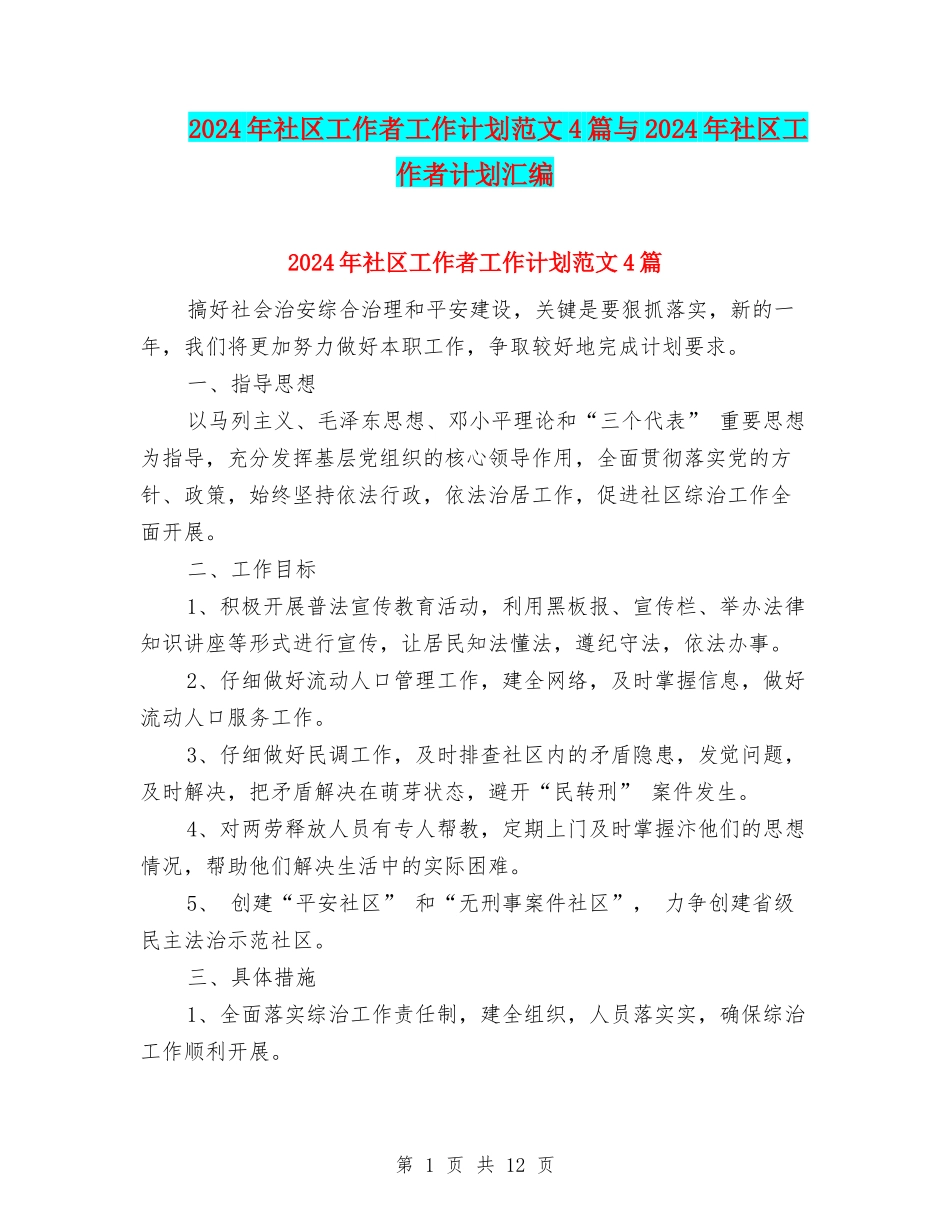 2024年社区工作者工作计划范文4篇与2024年社区工作者计划汇编

2024年社区工作者工作计划范文4篇

搞好社会治安综合治理和平安建设，关键是要狠抓落实，新的一年，我们将更加努力做好本职工作，争取较好地完成计划要求。

一、指导思想

以马列主义、毛泽东思想、邓小平理论和“三个代表” 重要思想为指导，充分发挥基层党组织的核心领导作用，全面贯彻落实党的方针、政策，始终坚持依法行政，依法治居工作，促进社区综治工作全面开展。

二、工作目标

1、积极开展普法宣传教育活动，利用黑板报、宣传栏、举办法律知识讲座等形式进行宣传，让居民知法懂法，遵纪守法，依法办事。

2、仔细做好流动人口管理工作，建全网络，及时掌握信息，做好流动人口服务工作。

3、仔细做好民调工作，及时排查社区内的矛盾隐患，发觉问题，及时解决，把矛盾解决在萌芽状态，避开“民转刑” 案件发生。

4、对两劳释放人员有专人帮教，定期上门及时掌握汴他们的思想情况，帮助他们解决生活中的实际困难。

5、 创建“平安社区” 和“无刑事案件社区”， 力争创建省级民主法治示范社区。

三、具体措施

1、全面落实综治工作责任制，建全组织，人员落实实，确保综治工作顺利开展。

第 1 页 共 12 页